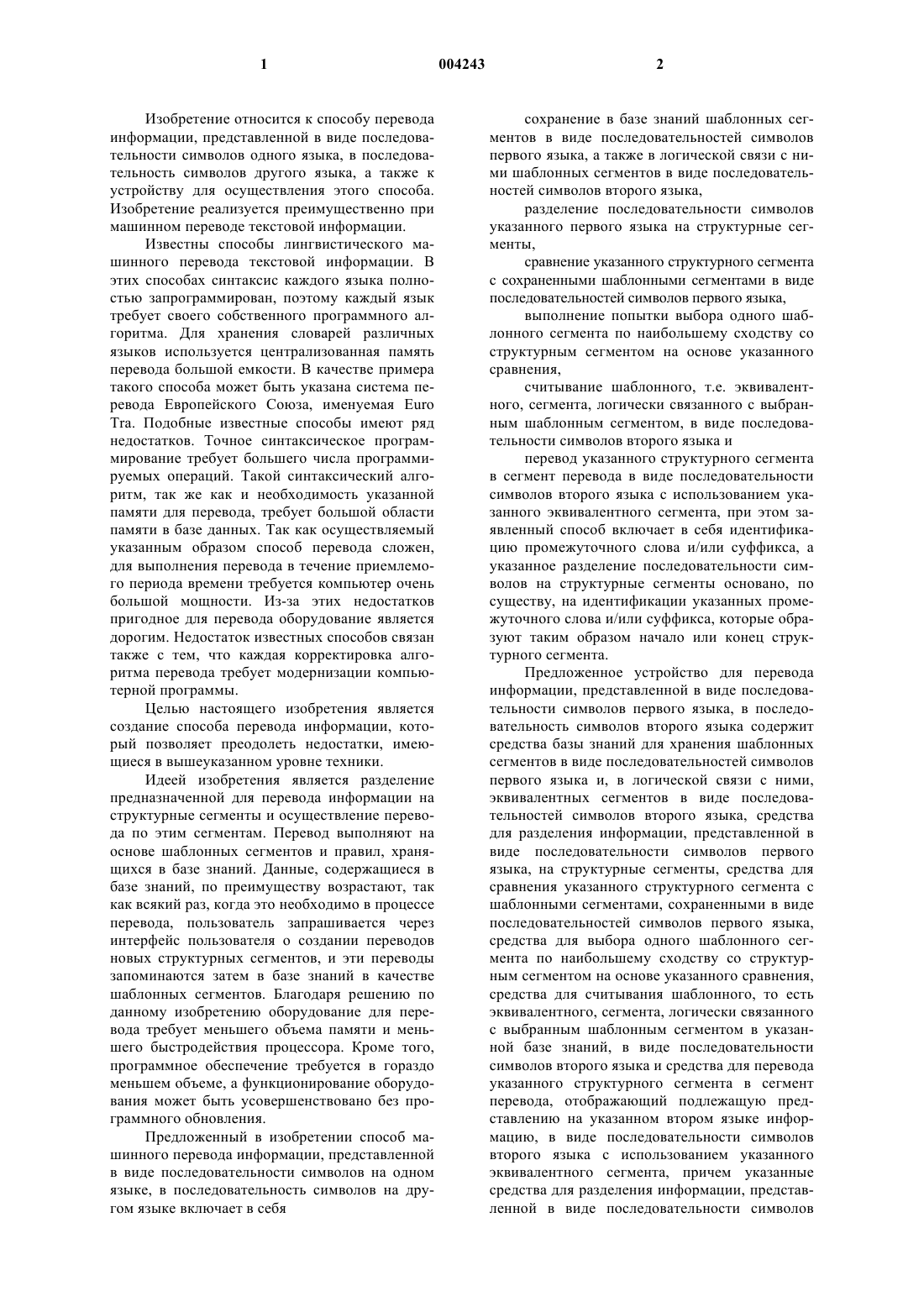 1 004243 2

Изобретение относится к способу перевода информации, представленной в виде последовательности символов одного языка, в последовательность символов другого языка, а также к устройству для осуществления этого способа. Изобретение реализуется преимущественно при машинном переводе текстовой информации.

Известны способы лингвистического машинного перевода текстовой информации. В этих способах синтаксис каждого языка полностью запрограммирован, поэтому каждый язык требует своего собственного программного алгоритма. Для хранения словарей различных языков используется централизованная память перевода большой емкости. В качестве примера такого способа может быть указана система перевода Европейского Союза, именуемая Euro Tra. Подобные известные способы имеют ряд недостатков. Точное синтаксическое программирование требует большего числа программируемых операций. Такой синтаксический алгоритм, так же как и необходимость указанной памяти для перевода, требует большой области памяти в базе данных. Так как осуществляемый указанным образом способ перевода сложен, для выполнения перевода в течение приемлемого периода времени требуется компьютер очень большой мощности. Из-за этих недостатков пригодное для перевода оборудование является дорогим. Недостаток известных способов связан также с тем, что каждая корректировка алгоритма перевода требует модернизации компьютерной программы.

Целью настоящего изобретения является создание способа перевода информации, который позволяет преодолеть недостатки, имеющиеся в вышеуказанном уровне техники.

Идеей изобретения является разделение предназначенной для перевода информации на структурные сегменты и осуществление перевода по этим сегментам. Перевод выполняют на основе шаблонных сегментов и правил, хранящихся в базе знаний. Данные, содержащиеся в базе знаний, по преимуществу возрастают, так как всякий раз, когда это необходимо в процессе перевода, пользователь запрашивается через интерфейс пользователя о создании переводов новых структурных сегментов, и эти переводы запоминаются затем в базе знаний в качестве шаблонных сегментов. Благодаря решению по данному изобретению оборудование для перевода требует меньшего объема памяти и меньшего быстродействия процессора. Кроме того, программное обеспечение требуется в гораздо меньшем объеме, а функционирование оборудования может быть усовершенствовано без программного обновления.

Предложенный в изобретении способ машинного перевода информации, представленной в виде последовательности символов на одном языке, в последовательность символов на другом языке включает в себя

сохранение в базе знаний шаблонных сегментов в виде последовательностей символов первого языка, а также в логической связи с ними шаблонных сегментов в виде последовательностей символов второго языка,

разделение последовательности символов указанного первого языка на структурные сегменты,

сравнение указанного структурного сегмента с сохраненными шаблонными сегментами в виде последовательностей символов первого языка,

выполнение попытки выбора одного шаблонного сегмента по наибольшему сходству со структурным сегментом на основе указанного сравнения,

считывание шаблонного, т.е. эквивалентного, сегмента, логически связанного с выбранным шаблонным сегментом, в виде последовательности символов второго языка и

перевод указанного структурного сегмента в сегмент перевода в виде последовательности символов второго языка с использованием указанного эквивалентного сегмента, при этом заявленный способ включает в себя идентификацию промежуточного слова и/или суффикса, а указанное разделение последовательности символов на структурные сегменты основано, по существу, на идентификации указанных промежуточного слова и/или суффикса, которые образуют таким образом начало или конец структурного сегмента.

Предложенное устройство для перевода информации, представленной в виде последовательности символов первого языка, в последовательность символов второго языка содержит средства базы знаний для хранения шаблонных сегментов в виде последовательностей символов первого языка и, в логической связи с ними, эквивалентных сегментов в виде последовательностей символов второго языка, средства для разделения информации, представленной в виде последовательности символов первого языка, на структурные сегменты, средства для сравнения указанного структурного сегмента с шаблонными сегментами, сохраненными в виде последовательностей символов первого языка, средства для выбора одного шаблонного сегмента по наибольшему сходству со структурным сегментом на основе указанного сравнения, средства для считывания шаблонного, то есть эквивалентного, сегмента, логически связанного с выбранным шаблонным сегментом в указанной базе знаний, в виде последовательности символов второго языка и средства для перевода указанного структурного сегмента в сегмент перевода, отображающий подлежащую представлению на указанном втором языке информацию, в виде последовательности символов второго языка с использованием указанного эквивалентного сегмента, причем указанные средства для разделения информации, представленной в виде последовательности символов